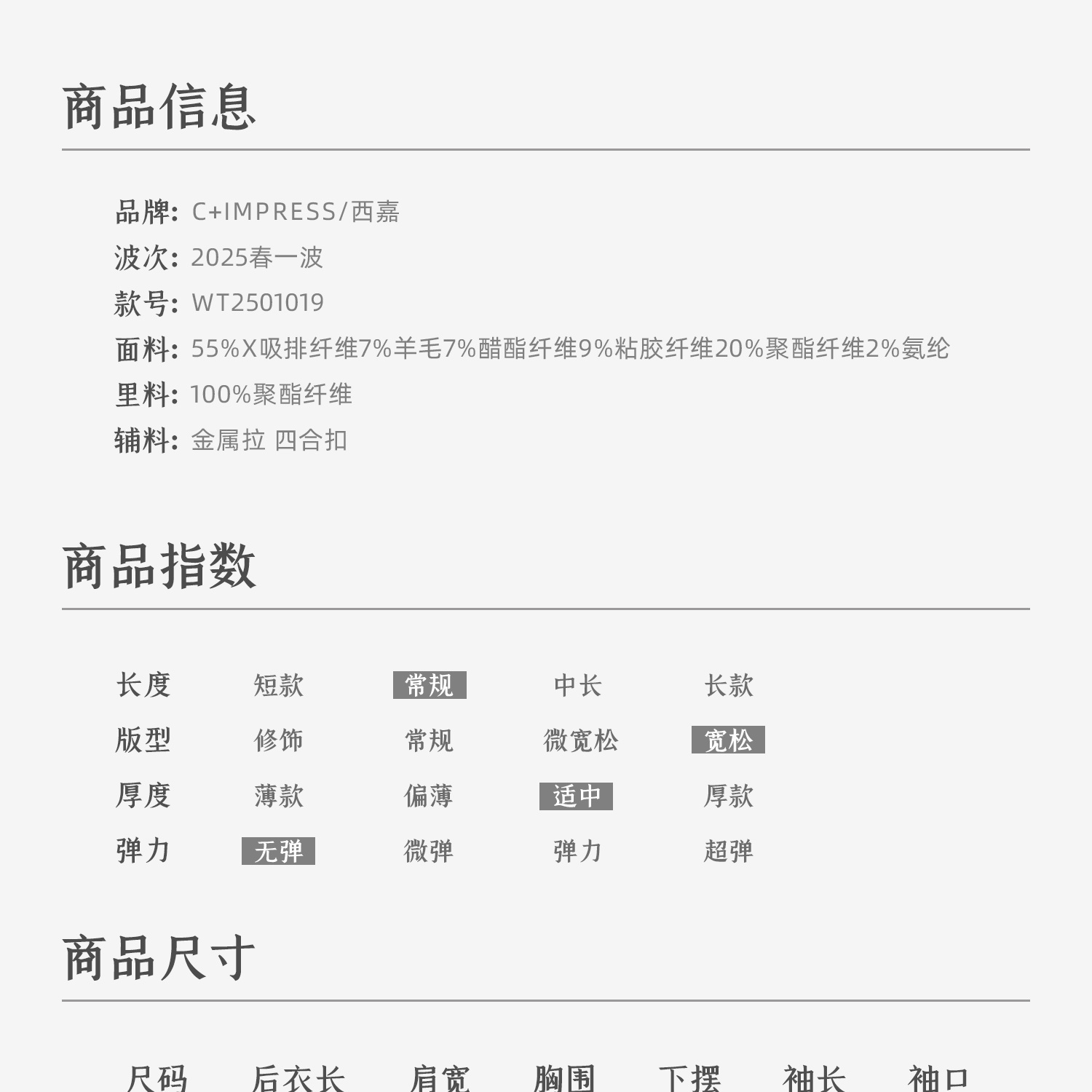 商品信息

品牌: C+IMPRESS/西嘉
波次: 2025春一波
款号: WT2501019
面料: 55%X吸排纤维7%羊毛7%醋酯纤维9%粘胶纤维20%聚酯纤维2%氨纶
里料: 100%聚酯纤维
辅料: 金属拉 四合扣

商品指数

| 长度 | 短款 | 常规 | 中长 | 长款 |
|---|---|---|---|---|
| 版型 | 修饰 | 常规 | 微宽松 | 宽松 |
| 厚度 | 薄款 | 偏薄 | 适中 | 厚款 |
| 弹力 | 无弹 | 微弹 | 弹力 | 超弹 |

商品尺寸

| 尺码 | 后衣长 | 肩宽 | 胸围 | 下摆 | 袖长 | 袖口 |
|---|---|---|---|---|---|---|